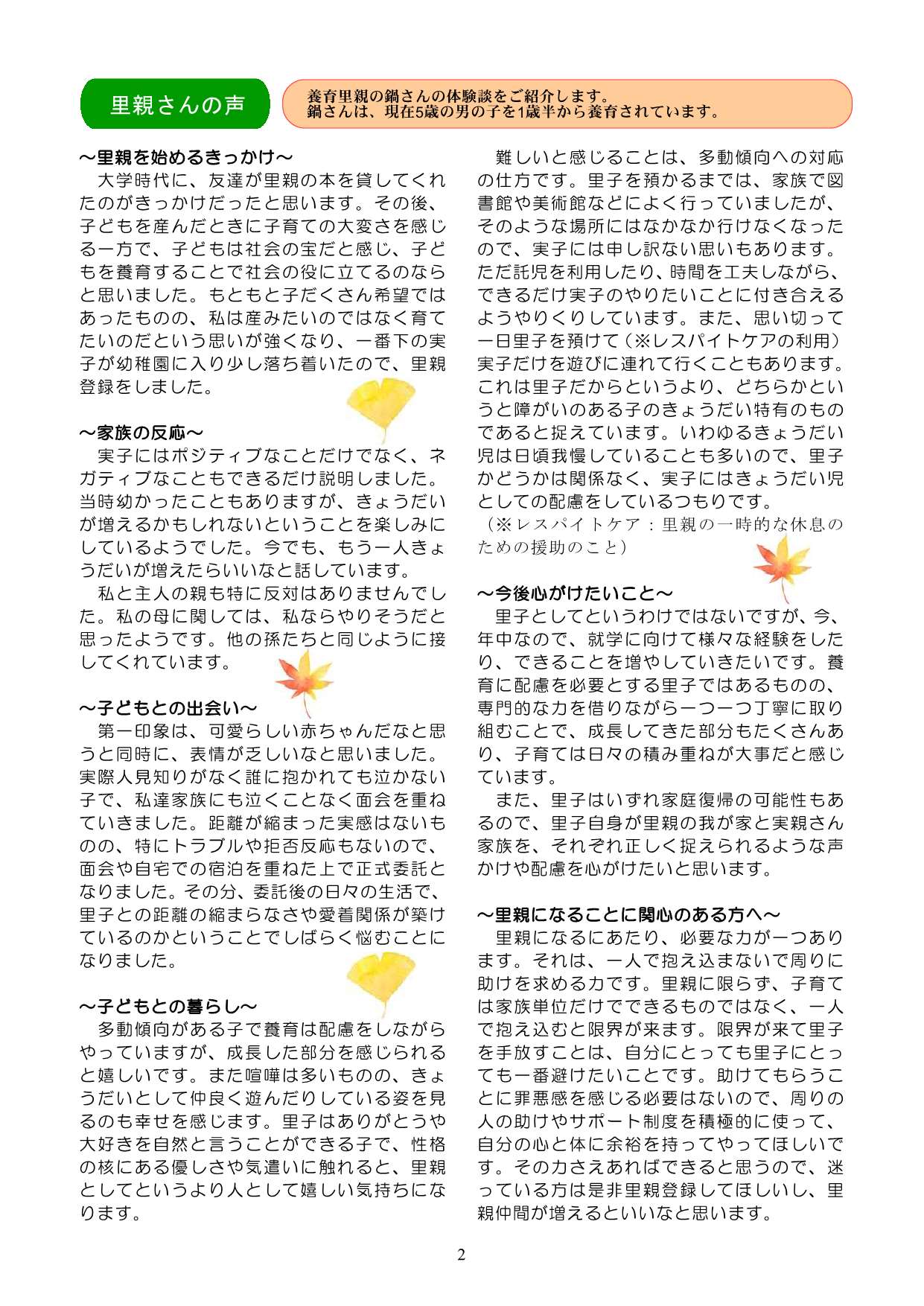 里親さんの声

養育里親の鍋さんの体験談をご紹介します。
鍋さんは、現在5歳の男の子を1歳半から養育されています。

～里親を始めるきっかけ～
大学時代に、友達が里親の本を貸してくれたのがきっかけだったと思います。その後、子どもを産んだときに子育ての大変さを感じる一方で、子どもは社会の宝だと感じ、子どもを養育することで社会の役に立てるのならと思いました。もともと子だくさん希望ではあったものの、私は産みたいのではなく育てたいのだという思いが強くなり、一番下の実子が幼稚園に入り少し落ち着いたので、里親登録をしました。

～家族の反応～
実子にはポジティブなことだけでなく、ネガティブなこともできるだけ説明しました。当時幼かったこともありますが、きょうだいが増えるかもしれないということを楽しみにしているようでした。今でも、もう一人きょうだいが増えたらいいなと話しています。
私と主人の親も特に反対はありませんでした。私の母に関しては、私ならやりそうだと思ったようです。他の孫たちと同じように接してくれています。

～子どもとの出会い～
第一印象は、可愛らしい赤ちゃんだなと思うと同時に、表情が乏しいなと思いました。実際人見知りがなく誰に抱かれても泣かない子で、私達家族にも泣くことなく面会を重ねていきました。距離が縮まった実感はないものの、特にトラブルや拒否反応もないので、面会や自宅での宿泊を重ねた上で正式委託となりました。その分、委託後の日々の生活で、里子との距離の縮まらなさや愛着関係が築けているのかということでしばらく悩むことになりました。

～子どもとの暮らし～
多動傾向がある子で養育は配慮をしながらやっていますが、成長した部分を感じられると嬉しいです。また喧嘩は多いものの、きょうだいとして仲良く遊んだりしている姿を見るのも幸せを感じます。里子はありがとうや大好きを自然と言うことができる子で、性格の核にある優しさや気遣いに触れると、里親としてというより人として嬉しい気持ちになります。

難しいと感じることは、多動傾向への対応の仕方です。里子を預かるまでは、家族で図書館や美術館などによく行っていましたが、そのような場所にはなかなか行けなくなったので、実子には申し訳ない思いもあります。ただ託児を利用したり、時間を工夫しながら、できるだけ実子のやりたいことに付き合えるようやりくりしています。また、思い切って一日里子を預けて（※レスパイトケアの利用）実子だけを遊びに連れて行くこともあります。これは里子だからというより、どちらかというと障がいのある子のきょうだい特有のものであると捉えています。いわゆるきょうだい児は日頃我慢していることも多いので、里子かどうかは関係なく、実子にはきょうだい児としての配慮をしているつもりです。
（※レスパイトケア：里親の一時的な休息のための援助のこと）

～今後心がけたいこと～
里子としてというわけではないですが、今、年中なので、就学に向けて様々な経験をしたり、できることを増やしていきたいです。養育に配慮を必要とする里子ではあるものの、専門的な力を借りながら一つ一つ丁寧に取り組むことで、成長してきた部分もたくさんあり、子育ては日々の積み重ねが大事だと感じています。
また、里子はいずれ家庭復帰の可能性もあるので、里子自身が里親の我が家と実親さん家族を、それぞれ正しく捉えられるような声かけや配慮を心がけたいと思います。

～里親になることに関心のある方へ～
里親になるにあたり、必要な力が一つあります。それは、一人で抱え込まないで周りに助けを求める力です。里親に限らず、子育ては家族単位だけでできるものではなく、一人で抱え込むと限界が来ます。限界が来て里子を手放すことは、自分にとっても里子にとっても一番避けたいことです。助けてもらうことに罪悪感を感じる必要はないので、周りの人の助けやサポート制度を積極的に使って、自分の心と体に余裕を持ってやってほしいです。その力さえあればできると思うので、迷っている方は是非里親登録してほしいし、里親仲間が増えるといいなと思います。

2